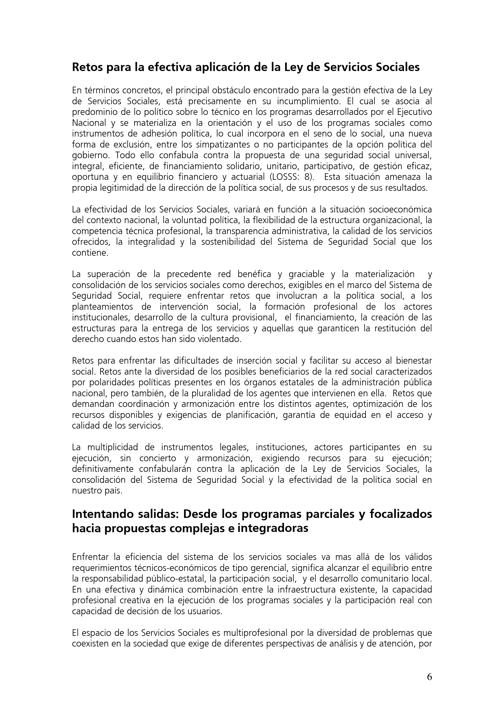 Retos para la efectiva aplicación de la Ley de Servicios Sociales

En términos concretos, el principal obstáculo encontrado para la gestión efectiva de la Ley de Servicios Sociales, está precisamente en su incumplimiento. El cual se asocia al predominio de lo político sobre lo técnico en los programas desarrollados por el Ejecutivo Nacional y se materializa en la orientación y el uso de los programas sociales como instrumentos de adhesión política, lo cual incorpora en el seno de lo social, una nueva forma de exclusión, entre los simpatizantes o no participantes de la opción política del gobierno. Todo ello confabula contra la propuesta de una seguridad social universal, integral, eficiente, de financiamiento solidario, unitario, participativo, de gestión eficaz, oportuna y en equilibrio financiero y actuarial (LOSSS: 8). Esta situación amenaza la propia legitimidad de la dirección de la política social, de sus procesos y de sus resultados.

La efectividad de los Servicios Sociales, variará en función a la situación socioeconómica del contexto nacional, la voluntad política, la flexibilidad de la estructura organizacional, la competencia técnica profesional, la transparencia administrativa, la calidad de los servicios ofrecidos, la integralidad y la sostenibilidad del Sistema de Seguridad Social que los contiene.

La superación de la precedente red benéfica y graciable y la materialización y consolidación de los servicios sociales como derechos, exigibles en el marco del Sistema de Seguridad Social, requiere enfrentar retos que involucran a la política social, a los planteamientos de intervención social, la formación profesional de los actores institucionales, desarrollo de la cultura provisional, el financiamiento, la creación de las estructuras para la entrega de los servicios y aquellas que garanticen la restitución del derecho cuando estos han sido violentado.

Retos para enfrentar las dificultades de inserción social y facilitar su acceso al bienestar social. Retos ante la diversidad de los posibles beneficiarios de la red social caracterizados por polaridades políticas presentes en los órganos estatales de la administración pública nacional, pero también, de la pluralidad de los agentes que intervienen en ella. Retos que demandan coordinación y armonización entre los distintos agentes, optimización de los recursos disponibles y exigencias de planificación, garantía de equidad en el acceso y calidad de los servicios.

La multiplicidad de instrumentos legales, instituciones, actores participantes en su ejecución, sin concierto y armonización, exigiendo recursos para su ejecución; definitivamente confabularán contra la aplicación de la Ley de Servicios Sociales, la consolidación del Sistema de Seguridad Social y la efectividad de la política social en nuestro país.

Intentando salidas: Desde los programas parciales y focalizados hacia propuestas complejas e integradoras

Enfrentar la eficiencia del sistema de los servicios sociales va mas allá de los válidos requerimientos técnicos-económicos de tipo gerencial, significa alcanzar el equilibrio entre la responsabilidad público-estatal, la participación social, y el desarrollo comunitario local. En una efectiva y dinámica combinación entre la infraestructura existente, la capacidad profesional creativa en la ejecución de los programas sociales y la participación real con capacidad de decisión de los usuarios.

El espacio de los Servicios Sociales es multiprofesional por la diversidad de problemas que coexisten en la sociedad que exige de diferentes perspectivas de análisis y de atención, por

6